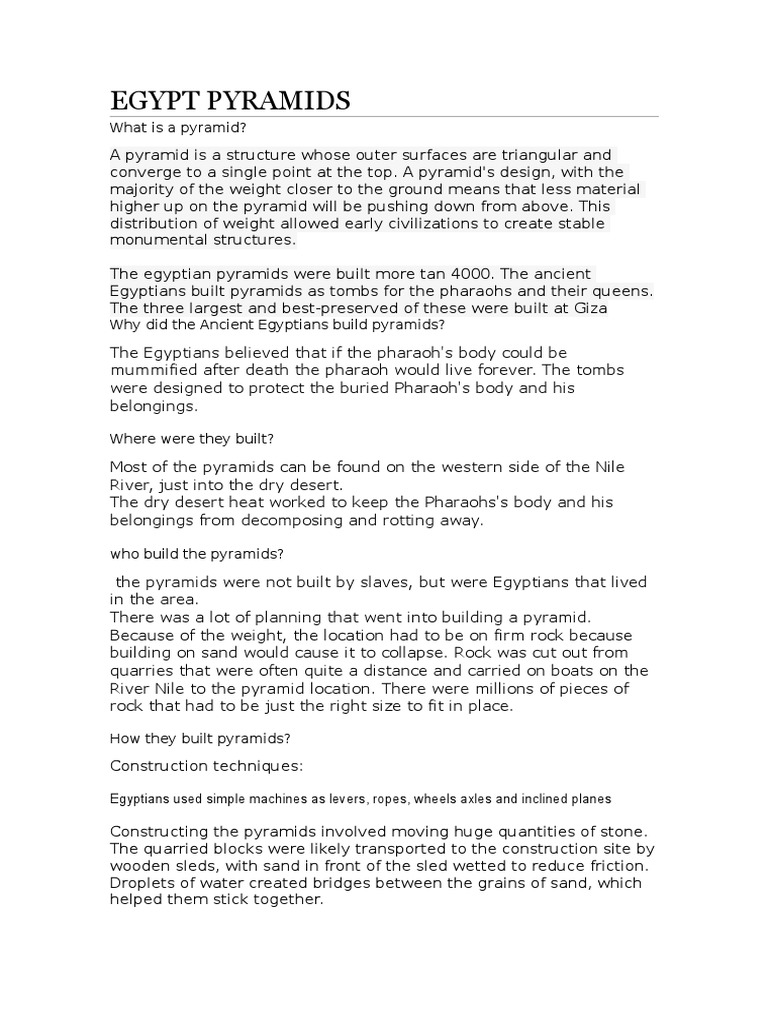 EGYPT PYRAMIDS

What is a pyramid?

A pyramid is a structure whose outer surfaces are triangular and converge to a single point at the top. A pyramid's design, with the majority of the weight closer to the ground means that less material higher up on the pyramid will be pushing down from above. This distribution of weight allowed early civilizations to create stable monumental structures.

The egyptian pyramids were built more tan 4000. The ancient Egyptians built pyramids as tombs for the pharaohs and their queens. The three largest and best-preserved of these were built at Giza

Why did the Ancient Egyptians build pyramids?

The Egyptians believed that if the pharaoh's body could be mummified after death the pharaoh would live forever. The tombs were designed to protect the buried Pharaoh's body and his belongings.

Where were they built?

Most of the pyramids can be found on the western side of the Nile River, just into the dry desert.
The dry desert heat worked to keep the Pharaohs's body and his belongings from decomposing and rotting away.

who build the pyramids?

the pyramids were not built by slaves, but were Egyptians that lived in the area.
There was a lot of planning that went into building a pyramid. Because of the weight, the location had to be on firm rock because building on sand would cause it to collapse. Rock was cut out from quarries that were often quite a distance and carried on boats on the River Nile to the pyramid location. There were millions of pieces of rock that had to be just the right size to fit in place.

How they built pyramids?

Construction techniques:

Egyptians used simple machines as levers, ropes, wheels axles and inclined planes

Constructing the pyramids involved moving huge quantities of stone. The quarried blocks were likely transported to the construction site by wooden sleds, with sand in front of the sled wetted to reduce friction. Droplets of water created bridges between the grains of sand, which helped them stick together.